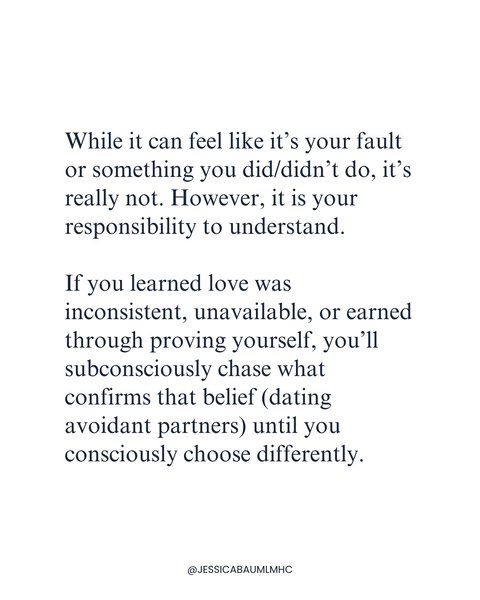 While it can feel like it's your fault or something you did/didn't do, it's really not. However, it is your responsibility to understand.

If you learned love was inconsistent, unavailable, or earned through proving yourself, you'll subconsciously chase what confirms that belief (dating avoidant partners) until you consciously choose differently.

@JESSICABAUMLMHC